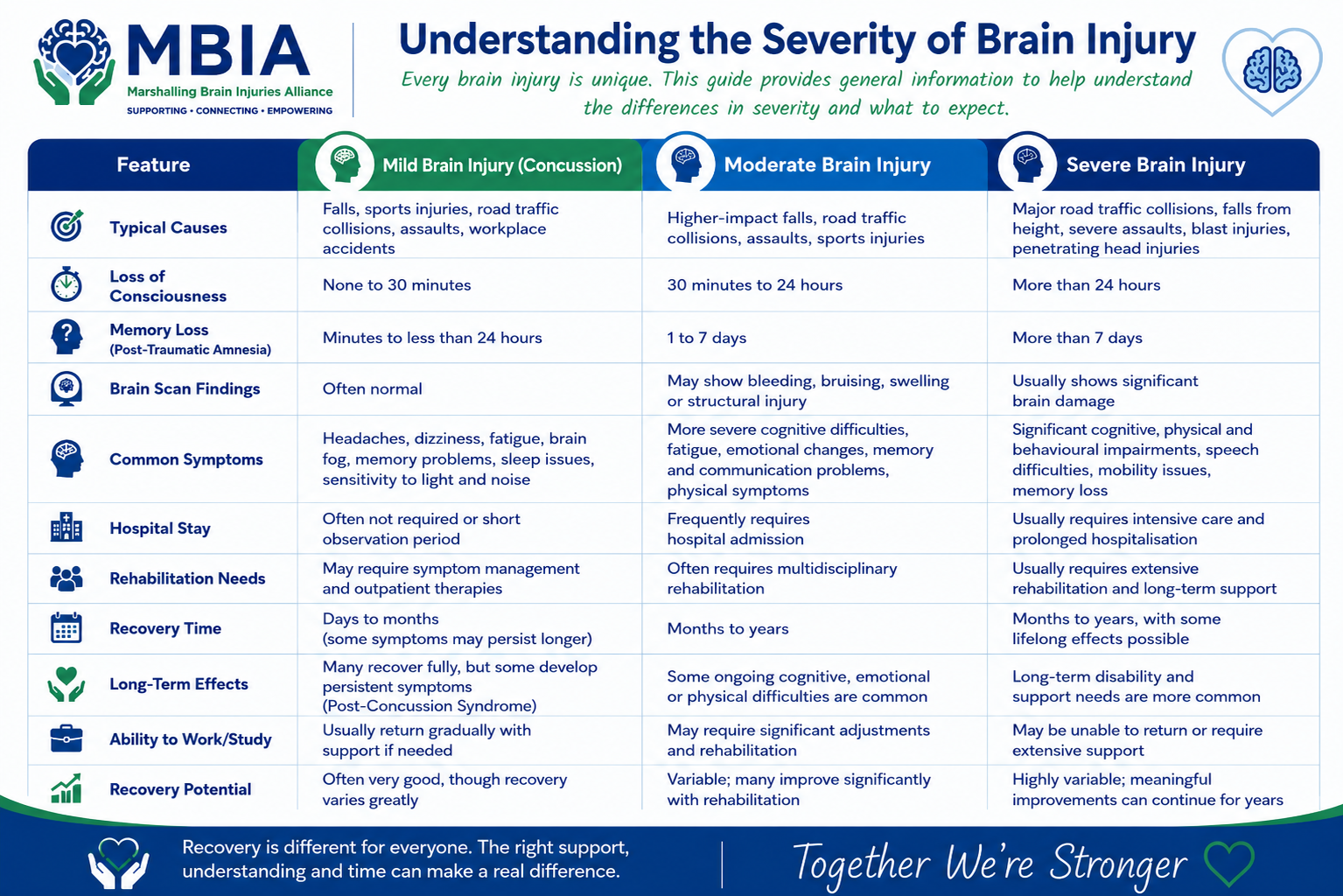 MBIA
Marshalling Brain Injuries Alliance
SUPPORTING • CONNECTING • EMPOWERING

Understanding the Severity of Brain Injury

Every brain injury is unique. This guide provides general information to help understand the differences in severity and what to expect.

| Feature | Mild Brain Injury (Concussion) | Moderate Brain Injury | Severe Brain Injury |
|---|---|---|---|
| Typical Causes | Falls, sports injuries, road traffic collisions, assaults, workplace accidents | Higher-impact falls, road traffic collisions, assaults, sports injuries | Major road traffic collisions, falls from height, severe assaults, blast injuries, penetrating head injuries |
| Loss of Consciousness | None to 30 minutes | 30 minutes to 24 hours | More than 24 hours |
| Memory Loss (Post-Traumatic Amnesia) | Minutes to less than 24 hours | 1 to 7 days | More than 7 days |
| Brain Scan Findings | Often normal | May show bleeding, bruising, swelling or structural injury | Usually shows significant brain damage |
| Common Symptoms | Headaches, dizziness, fatigue, brain fog, memory problems, sleep issues, sensitivity to light and noise | More severe cognitive difficulties, fatigue, emotional changes, memory and communication problems, physical symptoms | Significant cognitive, physical and behavioural impairments, speech difficulties, mobility issues, memory loss |
| Hospital Stay | Often not required or short observation period | Frequently requires hospital admission | Usually requires intensive care and prolonged hospitalisation |
| Rehabilitation Needs | May require symptom management and outpatient therapies | Often requires multidisciplinary rehabilitation | Usually requires extensive rehabilitation and long-term support |
| Recovery Time | Days to months (some symptoms may persist longer) | Months to years | Months to years, with some lifelong effects possible |
| Long-Term Effects | Many recover fully, but some develop persistent symptoms (Post-Concussion Syndrome) | Some ongoing cognitive, emotional or physical difficulties are common | Long-term disability and support needs are more common |
| Ability to Work/Study | Usually return gradually with support if needed | May require significant adjustments and rehabilitation | May be unable to return or require extensive support |
| Recovery Potential | Often very good, though recovery varies greatly | Variable; many improve significantly with rehabilitation | Highly variable; meaningful improvements can continue for years |

Recovery is different for everyone. The right support, understanding and time can make a real difference.

Together We're Stronger